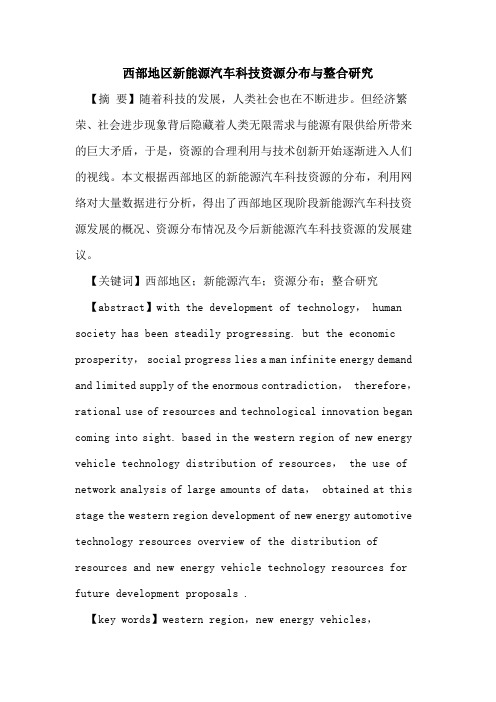 西部地区新能源汽车科技资源分布与整合研究

【摘 要】随着科技的发展，人类社会也在不断进步。但经济繁荣、社会进步现象背后隐藏着人类无限需求与能源有限供给所带来的巨大矛盾，于是，资源的合理利用与技术创新开始逐渐进入人们的视线。本文根据西部地区的新能源汽车科技资源的分布，利用网络对大量数据进行分析，得出了西部地区现阶段新能源汽车科技资源发展的概况、资源分布情况及今后新能源汽车科技资源的发展建议。

【关键词】西部地区；新能源汽车；资源分布；整合研究

【abstract】with the development of technology， human society has been steadily progressing. but the economic prosperity， social progress lies a man infinite energy demand and limited supply of the enormous contradiction， therefore， rational use of resources and technological innovation began coming into sight. based in the western region of new energy vehicle technology distribution of resources， the use of network analysis of large amounts of data， obtained at this stage the western region development of new energy automotive technology resources overview of the distribution of resources and new energy vehicle technology resources for future development proposals .

【key words】western region，new energy vehicles，